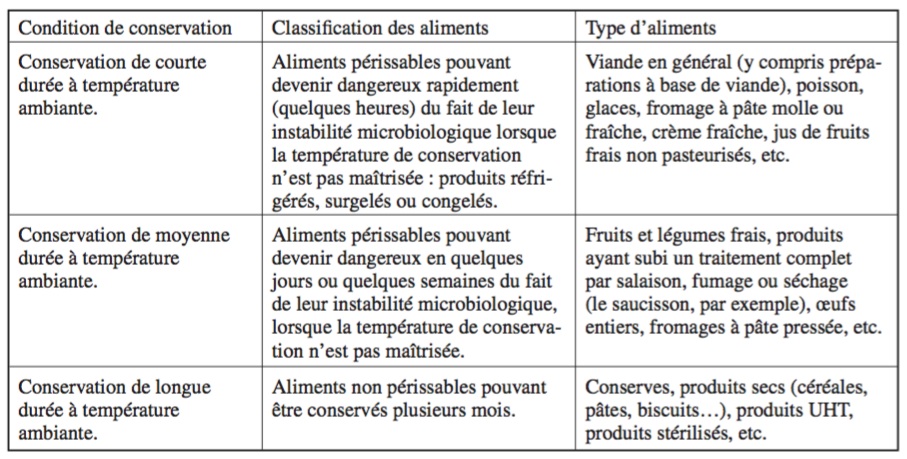 | Condition de conservation | Classification des aliments | Type d'aliments |
|---|---|---|
| Conservation de courte durée à température ambiante. | Aliments périssables pouvant devenir dangereux rapidement (quelques heures) du fait de leur instabilité microbiologique lorsque la température de conservation n'est pas maîtrisée : produits réfrigérés, surgelés ou congelés. | Viande en général (y compris préparations à base de viande), poisson, glaces, fromage à pâte molle ou fraîche, crème fraîche, jus de fruits frais non pasteurisés, etc. |
| Conservation de moyenne durée à température ambiante. | Aliments périssables pouvant devenir dangereux en quelques jours ou quelques semaines du fait de leur instabilité microbiologique, lorsque la température de conservation n'est pas maîtrisée. | Fruits et légumes frais, produits ayant subi un traitement complet par salaison, fumage ou séchage (le saucisson, par exemple), œufs entiers, fromages à pâte pressée, etc. |
| Conservation de longue durée à température ambiante. | Aliments non périssables pouvant être conservés plusieurs mois. | Conserves, produits secs (céréales, pâtes, biscuits…), produits UHT, produits stérilisés, etc. |